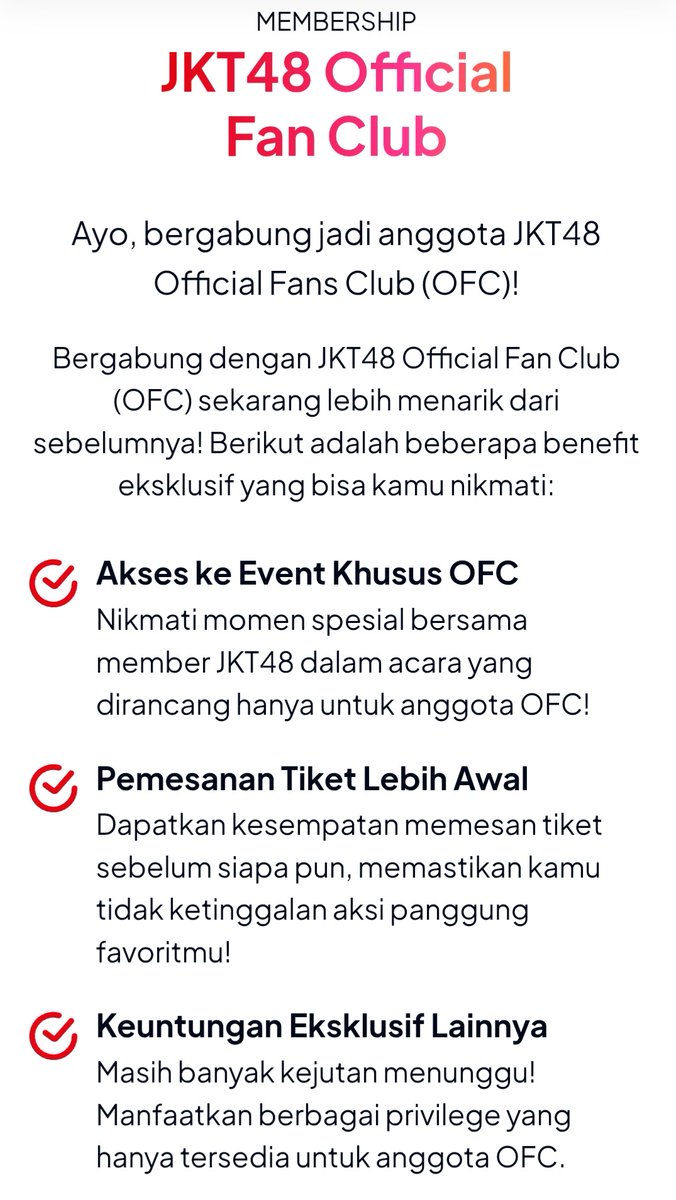 MEMBERSHIP

JKT48 Official Fan Club

Ayo, bergabung jadi anggota JKT48 Official Fans Club (OFC)!

Bergabung dengan JKT48 Official Fan Club (OFC) sekarang lebih menarik dari sebelumnya! Berikut adalah beberapa benefit eksklusif yang bisa kamu nikmati:

Akses ke Event Khusus OFC
Nikmati momen spesial bersama member JKT48 dalam acara yang dirancang hanya untuk anggota OFC!

Pemesanan Tiket Lebih Awal
Dapatkan kesempatan memesan tiket sebelum siapa pun, memastikan kamu tidak ketinggalan aksi panggung favoritmu!

Keuntungan Eksklusif Lainnya
Masih banyak kejutan menunggu! Manfaatkan berbagai privilege yang hanya tersedia untuk anggota OFC.